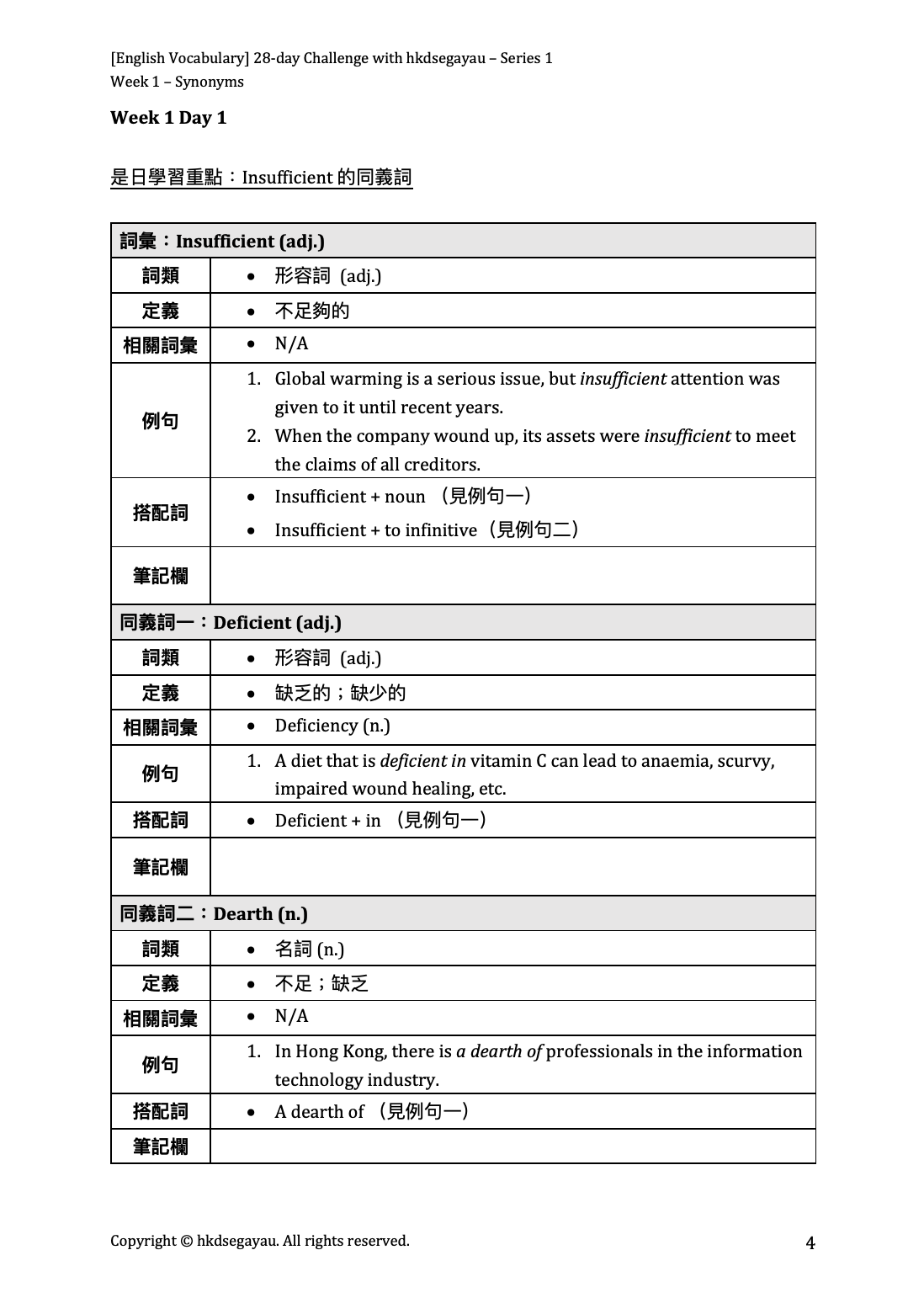 [English Vocabulary] 28-day Challenge with hkdsegayau – Series 1
Week 1 – Synonyms

Week 1 Day 1

是日學習重點：Insufficient 的同義詞

| 詞彙：Insufficient (adj.) | |
|---|---|
| 詞類 | • 形容詞 (adj.) |
| 定義 | • 不足夠的 |
| 相關詞彙 | • N/A |
| 例句 | 1. Global warming is a serious issue, but insufficient attention was given to it until recent years. 2. When the company wound up, its assets were insufficient to meet the claims of all creditors. |
| 搭配詞 | • Insufficient + noun （見例句一） • Insufficient + to infinitive（見例句二） |
| 筆記欄 | |
| 同義詞一：Deficient (adj.) | |
| 詞類 | • 形容詞 (adj.) |
| 定義 | • 缺乏的；缺少的 |
| 相關詞彙 | • Deficiency (n.) |
| 例句 | 1. A diet that is deficient in vitamin C can lead to anaemia, scurvy, impaired wound healing, etc. |
| 搭配詞 | • Deficient + in （見例句一） |
| 筆記欄 | |
| 同義詞二：Dearth (n.) | |
| 詞類 | • 名詞 (n.) |
| 定義 | • 不足；缺乏 |
| 相關詞彙 | • N/A |
| 例句 | 1. In Hong Kong, there is a dearth of professionals in the information technology industry. |
| 搭配詞 | • A dearth of （見例句一） |
| 筆記欄 | |

Copyright © hkdsegayau. All rights reserved.
4